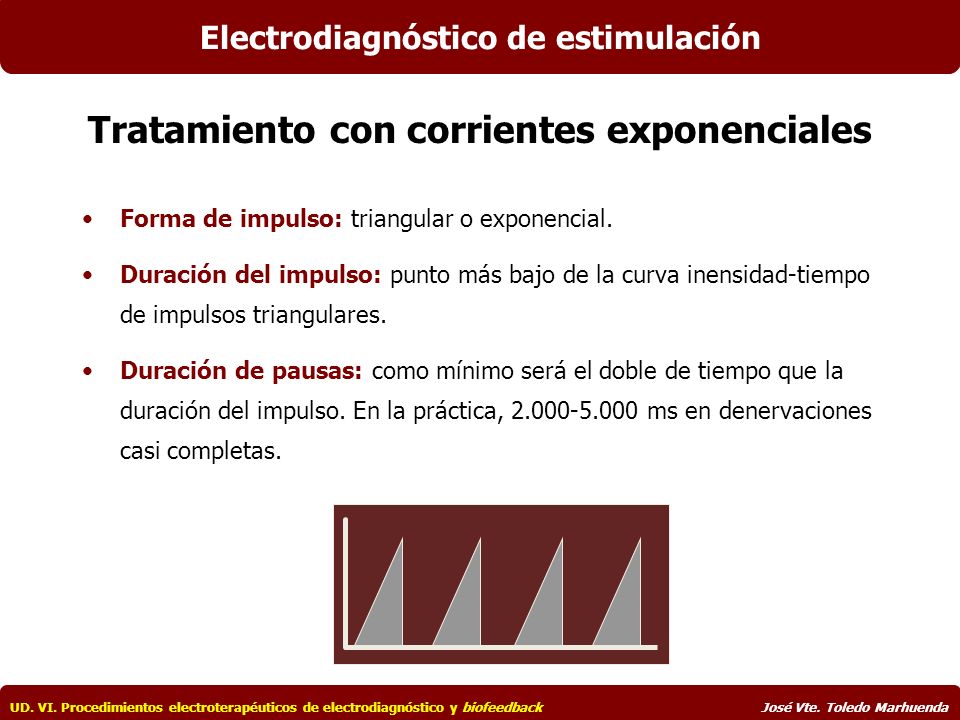 Electrodiagnóstico de estimulación

Tratamiento con corrientes exponenciales

• Forma de impulso: triangular o exponencial.

• Duración del impulso: punto más bajo de la curva inensidad-tiempo de impulsos triangulares.

• Duración de pausas: como mínimo será el doble de tiempo que la duración del impulso. En la práctica, 2.000-5.000 ms en denervaciones casi completas.

UD. VI. Procedimientos electroterapéuticos de electrodiagnóstico y biofeedback

José Vte. Toledo Marhuenda